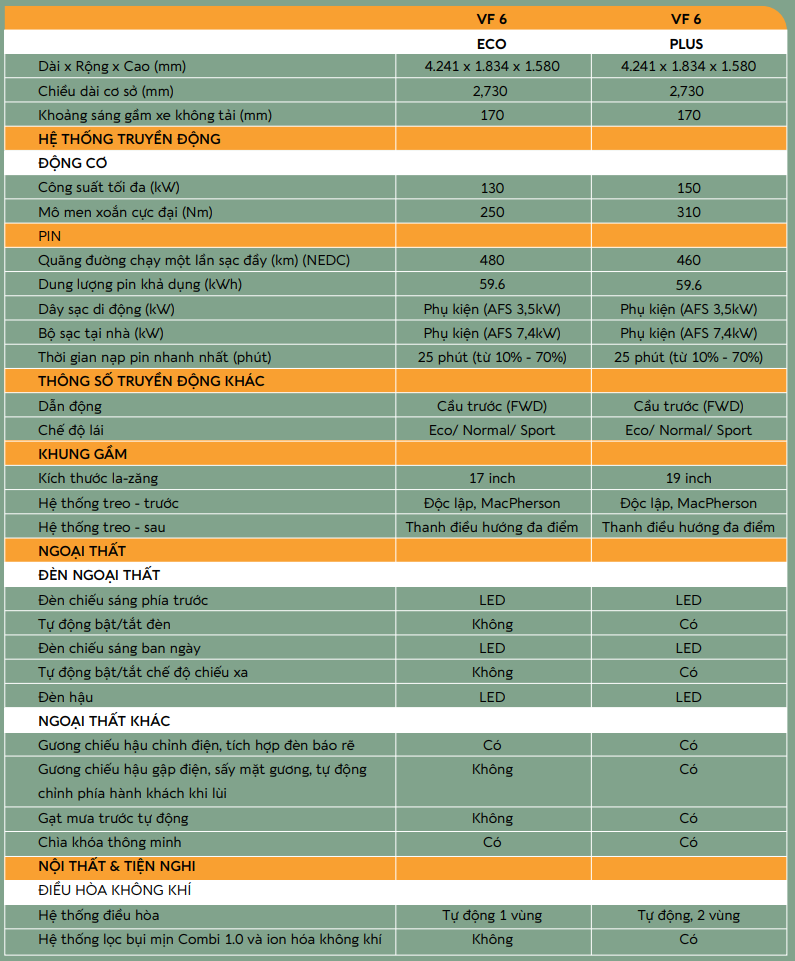 | | VF 6 | VF 6 |
|---|---|---|
| | ECO | PLUS |
| Dài x Rộng x Cao (mm) | 4.241 x 1.834 x 1.580 | 4.241 x 1.834 x 1.580 |
| Chiều dài cơ sở (mm) | 2,730 | 2,730 |
| Khoảng sáng gầm xe không tải (mm) | 170 | 170 |
| HỆ THỐNG TRUYỀN ĐỘNG | | |
| ĐỘNG CƠ | | |
| Công suất tối đa (kW) | 130 | 150 |
| Mô men xoắn cực đại (Nm) | 250 | 310 |
| PIN | | |
| Quãng đường chạy một lần sạc đầy (km) (NEDC) | 480 | 460 |
| Dung lượng pin khả dụng (kWh) | 59.6 | 59.6 |
| Dây sạc di động (kW) | Phụ kiện (AFS 3,5kW) | Phụ kiện (AFS 3,5kW) |
| Bộ sạc tại nhà (kW) | Phụ kiện (AFS 7,4kW) | Phụ kiện (AFS 7,4kW) |
| Thời gian nạp pin nhanh nhất (phút) | 25 phút (từ 10% - 70%) | 25 phút (từ 10% - 70%) |
| THÔNG SỐ TRUYỀN ĐỘNG KHÁC | | |
| Dẫn động | Cầu trước (FWD) | Cầu trước (FWD) |
| Chế độ lái | Eco/ Normal/ Sport | Eco/ Normal/ Sport |
| KHUNG GẦM | | |
| Kích thước la-zăng | 17 inch | 19 inch |
| Hệ thống treo - trước | Độc lập, MacPherson | Độc lập, MacPherson |
| Hệ thống treo - sau | Thanh điều hướng đa điểm | Thanh điều hướng đa điểm |
| NGOẠI THẤT | | |
| ĐÈN NGOẠI THẤT | | |
| Đèn chiếu sáng phía trước | LED | LED |
| Tự động bật/tắt đèn | Không | Có |
| Đèn chiếu sáng ban ngày | LED | LED |
| Tự động bật/tắt chế độ chiếu xa | Không | Có |
| Đèn hậu | LED | LED |
| NGOẠI THẤT KHÁC | | |
| Gương chiếu hậu chỉnh điện, tích hợp đèn báo rẽ | Có | Có |
| Gương chiếu hậu gập điện, sấy mặt gương, tự động chỉnh phía hành khách khi lùi | Không | Có |
| Gạt mưa trước tự động | Không | Có |
| Chìa khóa thông minh | Có | Có |
| NỘI THẤT & TIỆN NGHI | | |
| ĐIỀU HÒA KHÔNG KHÍ | | |
| Hệ thống điều hòa | Tự động 1 vùng | Tự động, 2 vùng |
| Hệ thống lọc bụi mịn Combi 1.0 và ion hóa không khí | Không | Có |